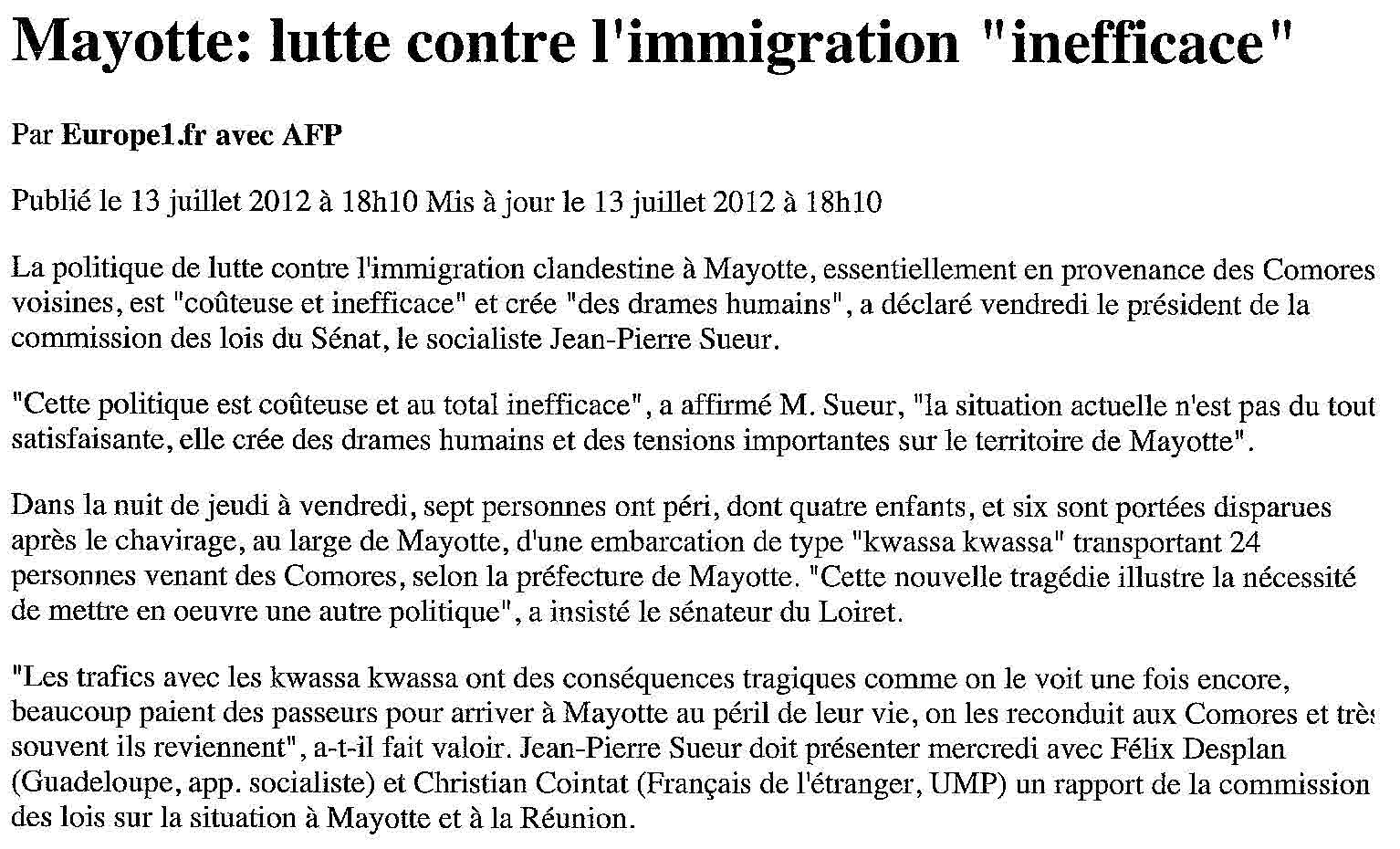 Mayotte: lutte contre l'immigration "inefficace"

Par Europe1.fr avec AFP

Publié le 13 juillet 2012 à 18h10 Mis à jour le 13 juillet 2012 à 18h10

La politique de lutte contre l'immigration clandestine à Mayotte, essentiellement en provenance des Comores voisines, est "coûteuse et inefficace" et crée "des drames humains", a déclaré vendredi le président de la commission des lois du Sénat, le socialiste Jean-Pierre Sueur.

"Cette politique est coûteuse et au total inefficace", a affirmé M. Sueur, "la situation actuelle n'est pas du tout satisfaisante, elle crée des drames humains et des tensions importantes sur le territoire de Mayotte".

Dans la nuit de jeudi à vendredi, sept personnes ont péri, dont quatre enfants, et six sont portées disparues après le chavirage, au large de Mayotte, d'une embarcation de type "kwassa kwassa" transportant 24 personnes venant des Comores, selon la préfecture de Mayotte. "Cette nouvelle tragédie illustre la nécessité de mettre en oeuvre une autre politique", a insisté le sénateur du Loiret.

"Les trafics avec les kwassa kwassa ont des conséquences tragiques comme on le voit une fois encore, beaucoup paient des passeurs pour arriver à Mayotte au péril de leur vie, on les reconduit aux Comores et très souvent ils reviennent", a-t-il fait valoir. Jean-Pierre Sueur doit présenter mercredi avec Félix Desplan (Guadeloupe, app. socialiste) et Christian Cointat (Français de l'étranger, UMP) un rapport de la commission des lois sur la situation à Mayotte et à la Réunion.